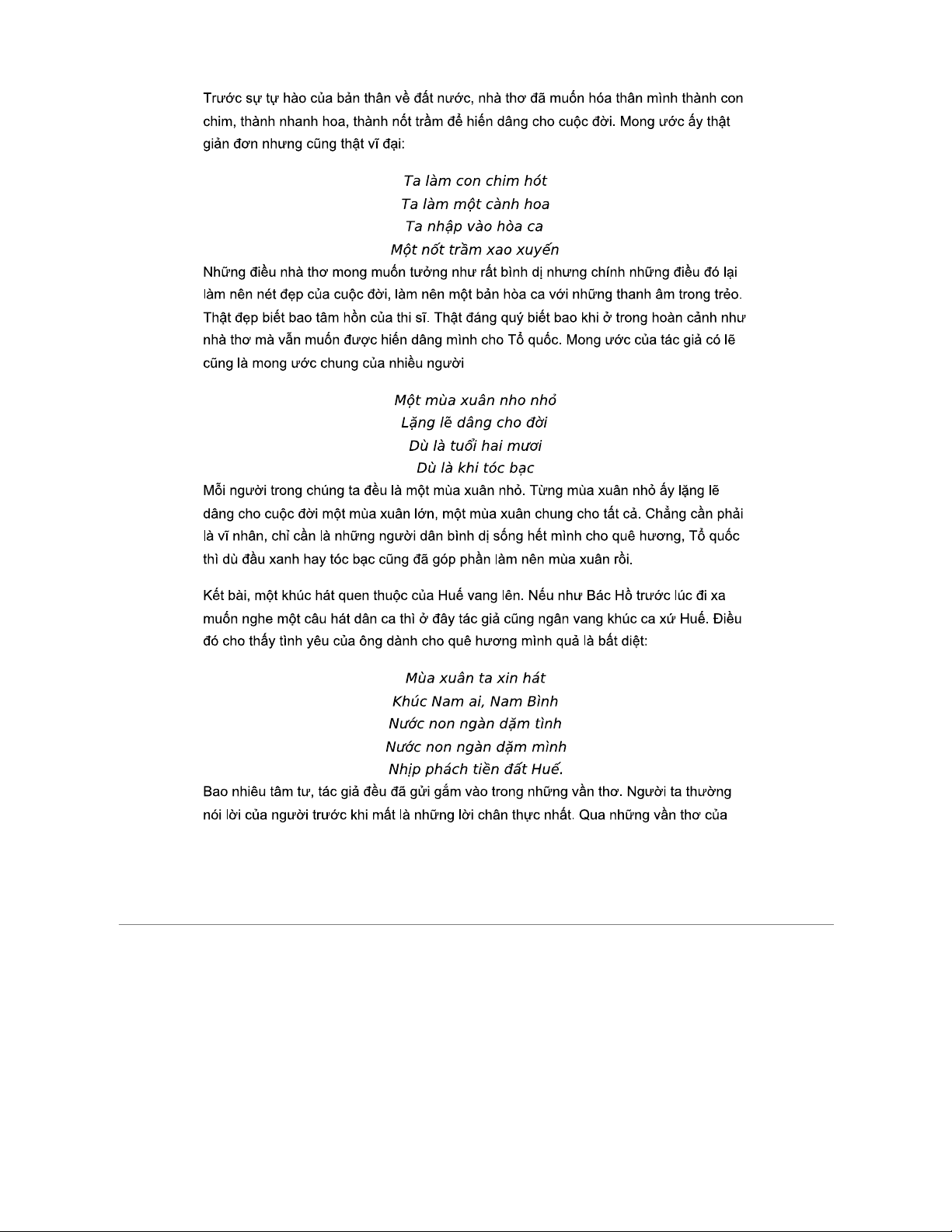 Trước sự tự hào của bản thân về đất nước, nhà thơ đã muốn hóa thân mình thành con chim, thành nhanh hoa, thành nốt trầm để hiến dâng cho cuộc đời. Mong ước ấy thật giản đơn nhưng cũng thật vĩ đại:

Ta làm con chim hót
Ta làm một cành hoa
Ta nhập vào hòa ca
Một nốt trầm xao xuyến

Những điều nhà thơ mong muốn tưởng như rất bình dị nhưng chính những điều đó lại làm nên nét đẹp của cuộc đời, làm nên một bản hòa ca với những thanh âm trong trẻo. Thật đẹp biết bao tâm hồn của thi sĩ. Thật đáng quý biết bao khi ở trong hoàn cảnh như nhà thơ mà vẫn muốn được hiến dâng mình cho Tổ quốc. Mong ước của tác giả có lẽ cũng là mong ước chung của nhiều người

Một mùa xuân nho nhỏ
Lặng lẽ dâng cho đời
Dù là tuổi hai mươi
Dù là khi tóc bạc

Mỗi người trong chúng ta đều là một mùa xuân nhỏ. Từng mùa xuân nhỏ ấy lặng lẽ dâng cho cuộc đời một mùa xuân lớn, một mùa xuân chung cho tất cả. Chẳng cần phải là vĩ nhân, chỉ cần là những người dân bình dị sống hết mình cho quê hương, Tổ quốc thì dù đầu xanh hay tóc bạc cũng đã góp phần làm nên mùa xuân rồi.

Kết bài, một khúc hát quen thuộc của Huế vang lên. Nếu như Bác Hồ trước lúc đi xa muốn nghe một câu hát dân ca thì ở đây tác giả cũng ngân vang khúc ca xứ Huế. Điều đó cho thấy tình yêu của ông dành cho quê hương mình quả là bất diệt:

Mùa xuân ta xin hát
Khúc Nam ai, Nam Bình
Nước non ngàn dặm tình
Nước non ngàn dặm mình
Nhịp phách tiền đất Huế.

Bao nhiêu tâm tư, tác giả đều đã gửi gắm vào trong những vần thơ. Người ta thường nói lời của người trước khi mất là những lời chân thực nhất. Qua những vần thơ của